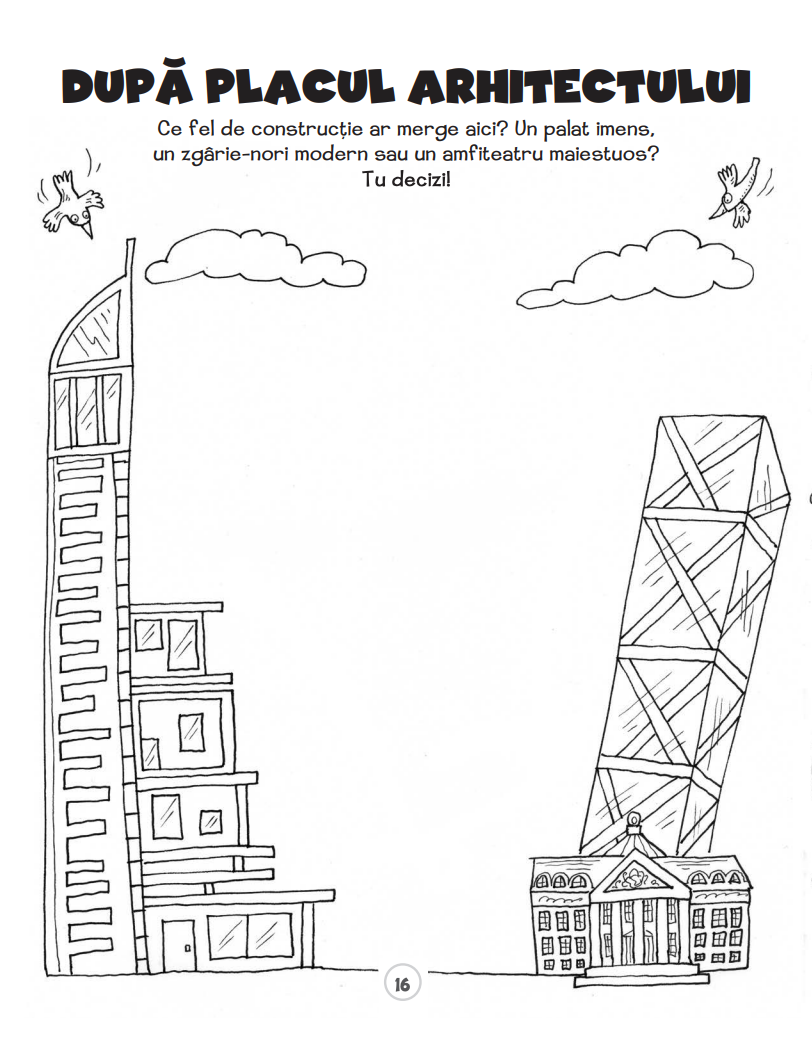 DUPĂ PLACUL ARHITECTULUI

Ce fel de construcție ar merge aici? Un palat imens, un zgârie-nori modern sau un amfiteatru maiestuos? Tu decizi!

16